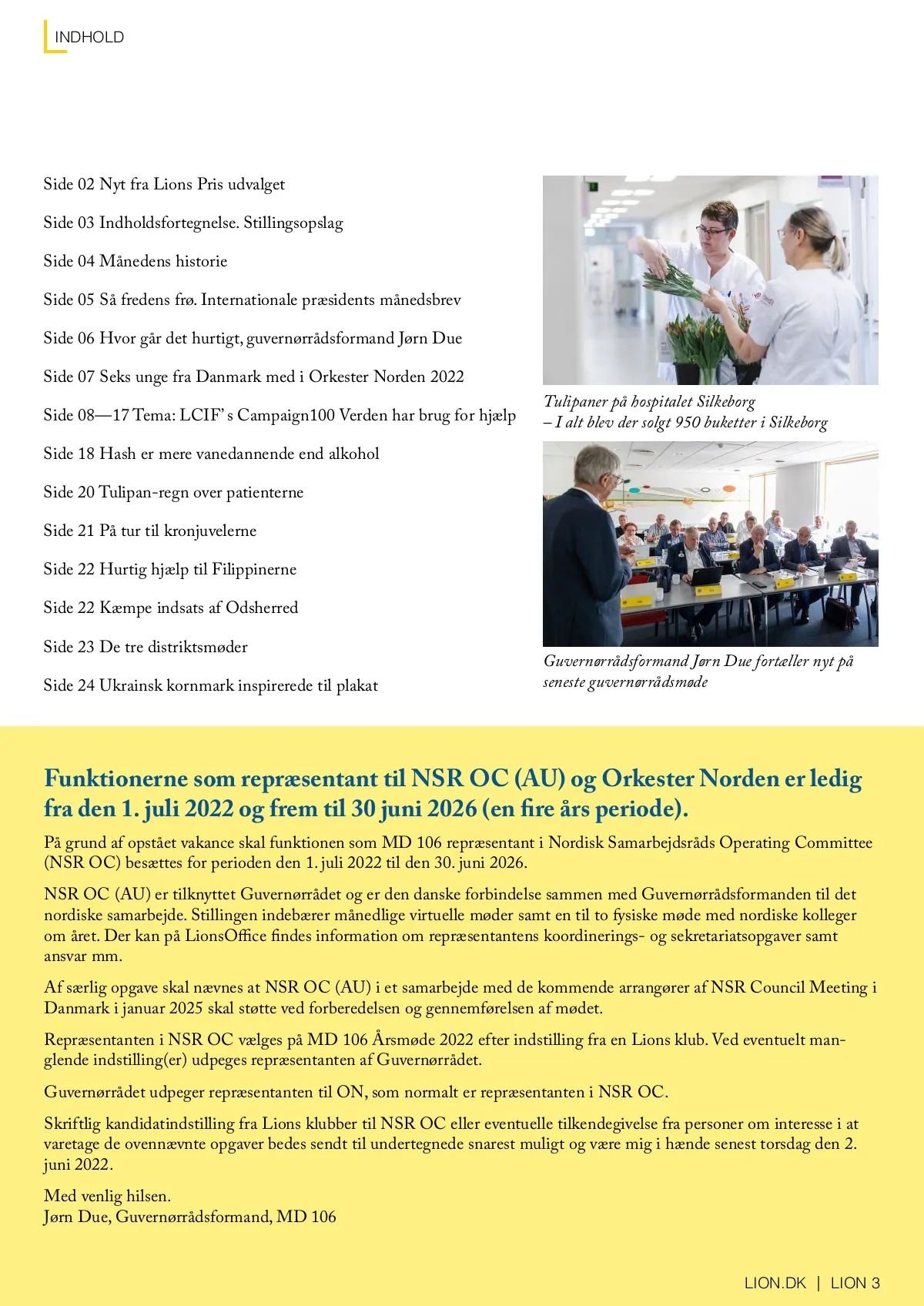 INDHOLD

Side 02 Nyt fra Lions Pris udvalget

Side 03 Indholdsfortegnelse. Stillingsopslag

Side 04 Månedens historie

Side 05 Så fredens frø. Internationale præsidents månedsbrev

Side 06 Hvor går det hurtigt, guvernørrådsformand Jørn Due

Side 07 Seks unge fra Danmark med i Orkester Norden 2022

Side 08—17 Tema: LCIF' s Campaign100 Verden har brug for hjælp

Side 18 Hash er mere vanedannende end alkohol

Side 20 Tulipan-regn over patienterne

Side 21 På tur til kronjuvelerne

Side 22 Hurtig hjælp til Filippinerne

Side 22 Kæmpe indsats af Odsherred

Side 23 De tre distriktsmøder

Side 24 Ukrainsk kornmark inspirerede til plakat

Tulipaner på hospitalet Silkeborg
– I alt blev der solgt 950 buketter i Silkeborg

Guvernørrådsformand Jørn Due fortæller nyt på seneste guvernørrådsmøde

Funktionerne som repræsentant til NSR OC (AU) og Orkester Norden er ledig fra den 1. juli 2022 og frem til 30 juni 2026 (en fire års periode).

På grund af opstået vakance skal funktionen som MD 106 repræsentant i Nordisk Samarbejdsråds Operating Committee (NSR OC) besættes for perioden den 1. juli 2022 til den 30. juni 2026.

NSR OC (AU) er tilknyttet Guvernørrådet og er den danske forbindelse sammen med Guvernørrådsformanden til det nordiske samarbejde. Stillingen indebærer månedlige virtuelle møder samt en til to fysiske møde med nordiske kolleger om året. Der kan på LionsOffice findes information om repræsentantens koordinerings- og sekretariatsopgaver samt ansvar mm.

Af særlig opgave skal nævnes at NSR OC (AU) i et samarbejde med de kommende arrangører af NSR Council Meeting i Danmark i januar 2025 skal støtte ved forberedelsen og gennemførelsen af mødet.

Repræsentanten i NSR OC vælges på MD 106 Årsmøde 2022 efter indstilling fra en Lions klub. Ved eventuelt manglende indstilling(er) udpeges repræsentanten af Guvernørrådet.

Guvernørrådet udpeger repræsentanten til ON, som normalt er repræsentanten i NSR OC.

Skriftlig kandidatindstilling fra Lions klubber til NSR OC eller eventuelle tilkendegivelse fra personer om interesse i at varetage de ovennævnte opgaver bedes sendt til undertegnede snarest muligt og være mig i hænde senest torsdag den 2. juni 2022.

Med venlig hilsen.
Jørn Due, Guvernørrådsformand, MD 106

LION.DK | LION 3